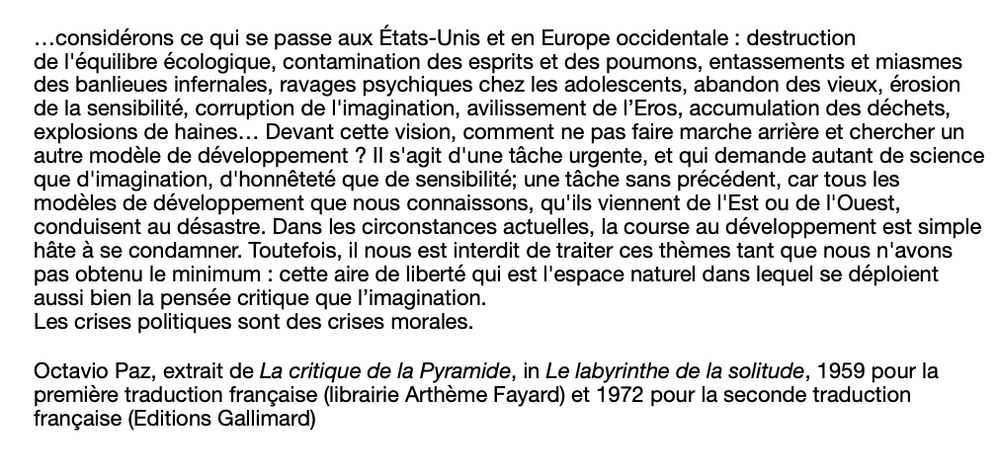 …considérons ce qui se passe aux États-Unis et en Europe occidentale : destruction de l'équilibre écologique, contamination des esprits et des poumons, entassements et miasmes des banlieues infernales, ravages psychiques chez les adolescents, abandon des vieux, érosion de la sensibilité, corruption de l'imagination, avilissement de l'Eros, accumulation des déchets, explosions de haines… Devant cette vision, comment ne pas faire marche arrière et chercher un autre modèle de développement ? Il s'agit d'une tâche urgente, et qui demande autant de science que d'imagination, d'honnêteté que de sensibilité; une tâche sans précédent, car tous les modèles de développement que nous connaissons, qu'ils viennent de l'Est ou de l'Ouest, conduisent au désastre. Dans les circonstances actuelles, la course au développement est simple hâte à se condamner. Toutefois, il nous est interdit de traiter ces thèmes tant que nous n'avons pas obtenu le minimum : cette aire de liberté qui est l'espace naturel dans lequel se déploient aussi bien la pensée critique que l'imagination.
Les crises politiques sont des crises morales.

Octavio Paz, extrait de La critique de la Pyramide, in Le labyrinthe de la solitude, 1959 pour la première traduction française (librairie Arthème Fayard) et 1972 pour la seconde traduction française (Editions Gallimard)